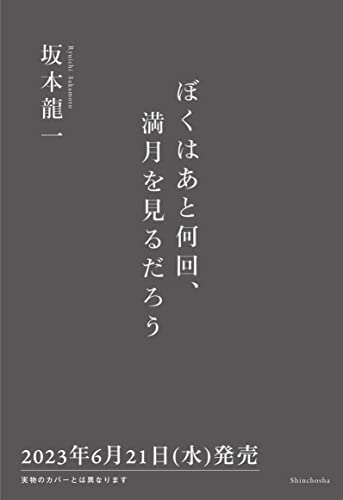 ぼくはあと何回、
満月を見るだろう

坂本龍一
Ryuichi Sakamoto

2023年6月21日(水)発売
実物のカバーとは異なります

Shinchosha